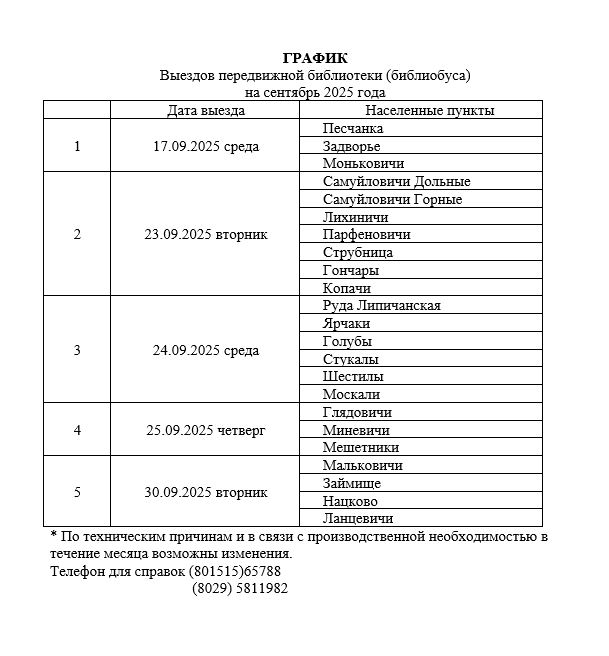 ГРАФИК
Выездов передвижной библиотеки (библиобуса)
на сентябрь 2025 года

| | Дата выезда | Населенные пункты |
|---|---|---|
| 1 | 17.09.2025 среда | Песчанка |
| | | Задворье |
| | | Моньковичи |
| 2 | 23.09.2025 вторник | Самуйловичи Дольные |
| | | Самуйловичи Горные |
| | | Лихиничи |
| | | Парфеновичи |
| | | Струбница |
| | | Гончары |
| | | Копачи |
| 3 | 24.09.2025 среда | Руда Липичанская |
| | | Ярчаки |
| | | Голубы |
| | | Стукалы |
| | | Шестилы |
| | | Москали |
| 4 | 25.09.2025 четверг | Глядовичи |
| | | Миневичи |
| | | Мешетники |
| 5 | 30.09.2025 вторник | Мальковичи |
| | | Займище |
| | | Нацково |
| | | Ланцевичи |

* По техническим причинам и в связи с производственной необходимостью в течение месяца возможны изменения.
Телефон для справок (801515)65788
(8029) 5811982